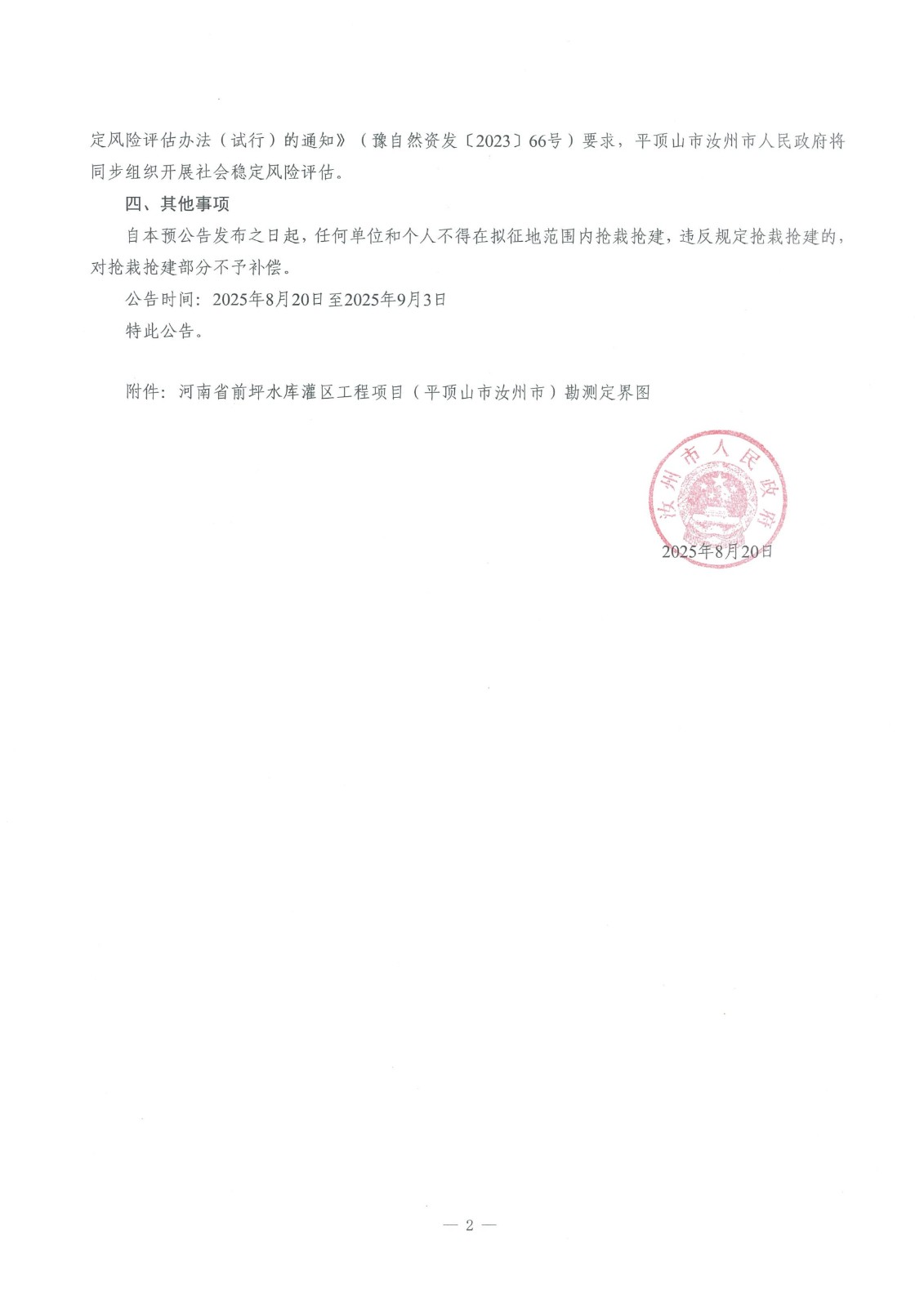 定风险评估办法（试行）的通知》（豫自然资发〔2023〕66号）要求，平顶山市汝州市人民政府将同步组织开展社会稳定风险评估。

四、其他事项

自本预公告发布之日起，任何单位和个人不得在拟征地范围内抢栽抢建，违反规定抢栽抢建的，对抢栽抢建部分不予补偿。

公告时间：2025年8月20日至2025年9月3日

特此公告。

附件：河南省前坪水库灌区工程项目（平顶山市汝州市）勘测定界图

汝州市人民政府

2025年8月20日

— 2 —